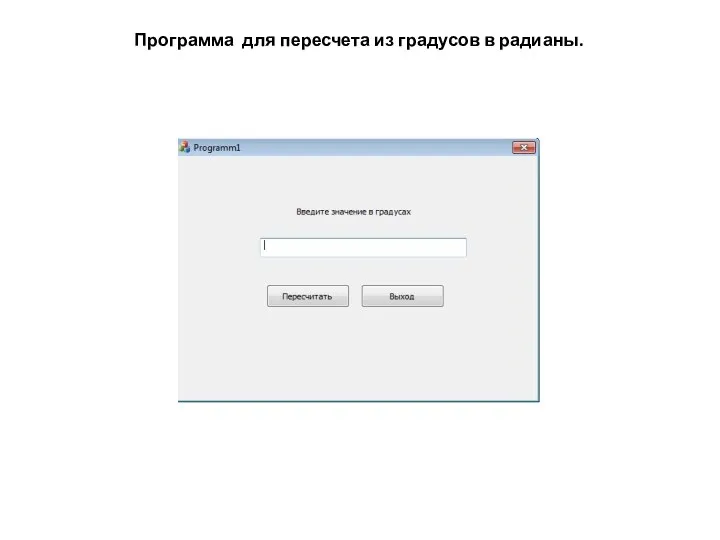 Программа для пересчета из градусов в радианы.

Programm1

Введите значение в градусах

Пересчитать

Выход